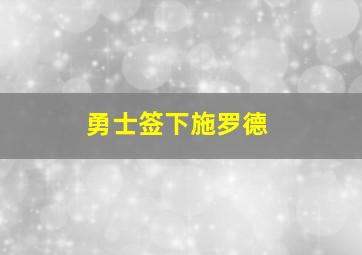 勇士签下施罗德